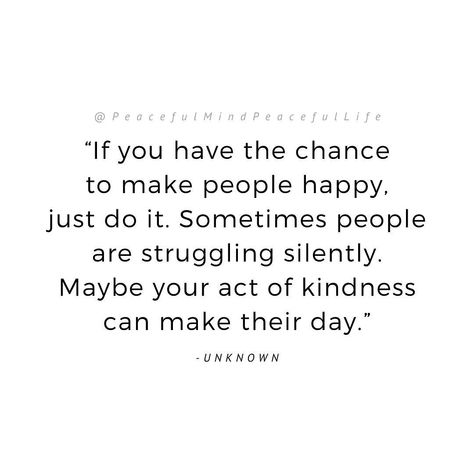 @PeacefulMindPeacefulLife

“If you have the chance to make people happy, just do it. Sometimes people are struggling silently. Maybe your act of kindness can make their day.”

-UNKNOWN